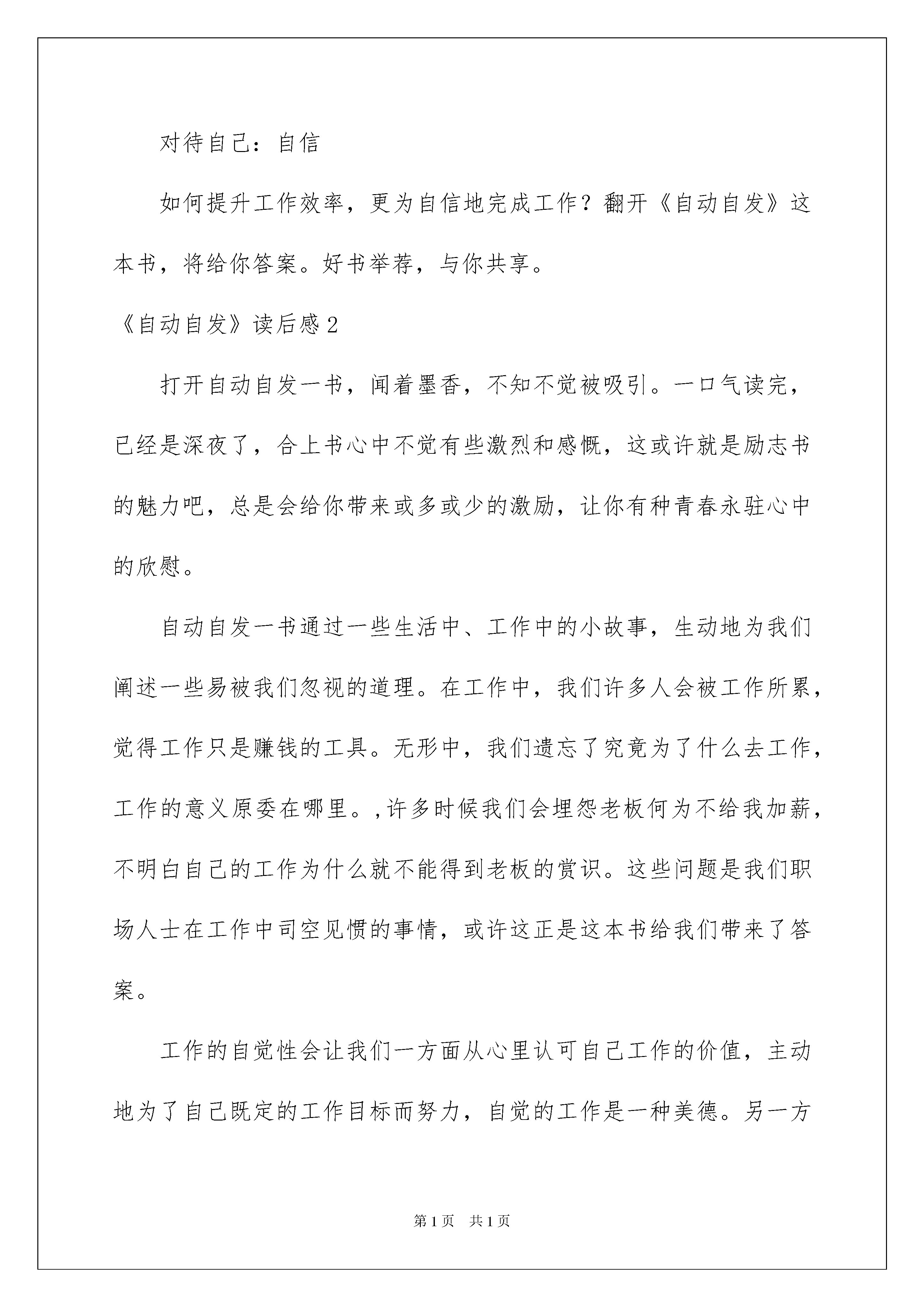 对待自己：自信

如何提升工作效率，更为自信地完成工作？翻开《自动自发》这本书，将给你答案。好书举荐，与你共享。

《自动自发》读后感2

打开自动自发一书，闻着墨香，不知不觉被吸引。一口气读完，已经是深夜了，合上书心中不觉有些激烈和感慨，这或许就是励志书的魅力吧，总是会给你带来或多或少的激励，让你有种青春永驻心中的欣慰。

自动自发一书通过一些生活中、工作中的小故事，生动地为我们阐述一些易被我们忽视的道理。在工作中，我们许多人会被工作所累，觉得工作只是赚钱的工具。无形中，我们遗忘了究竟为了什么去工作，工作的意义原委在哪里。,许多时候我们会埋怨老板何为不给我加薪，不明白自己的工作为什么就不能得到老板的赏识。这些问题是我们职场人士在工作中司空见惯的事情，或许这正是这本书给我们带来了答案。

工作的自觉性会让我们一方面从心里认可自己工作的价值，主动地为了自己既定的工作目标而努力，自觉的工作是一种美德。另一方

第1页 共1页